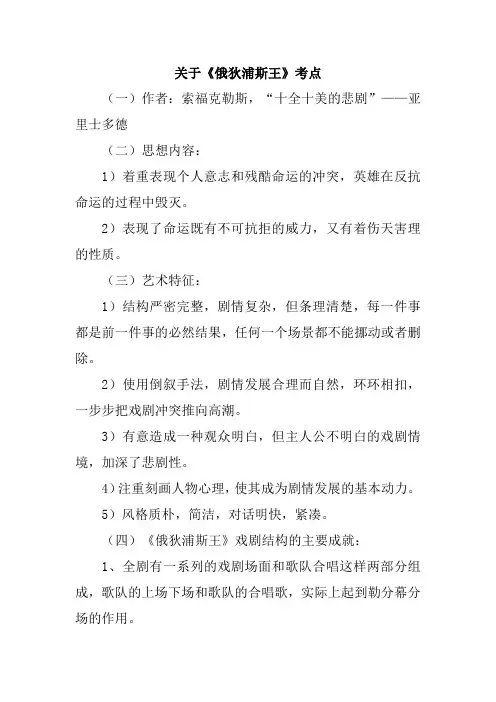 关于《俄狄浦斯王》考点

（一）作者：索福克勒斯，“十全十美的悲剧”——亚里士多德

（二）思想内容：

1）着重表现个人意志和残酷命运的冲突，英雄在反抗命运的过程中毁灭。

2）表现了命运既有不可抗拒的威力，又有着伤天害理的性质。

（三）艺术特征：

1）结构严密完整，剧情复杂，但条理清楚，每一件事都是前一件事的必然结果，任何一个场景都不能挪动或者删除。

2）使用倒叙手法，剧情发展合理而自然，环环相扣，一步步把戏剧冲突推向高潮。

3）有意造成一种观众明白，但主人公不明白的戏剧情境，加深了悲剧性。

4）注重刻画人物心理，使其成为剧情发展的基本动力。

5）风格质朴，简洁，对话明快，紧凑。

（四）《俄狄浦斯王》戏剧结构的主要成就：

1、全剧有一系列的戏剧场面和歌队合唱这样两部分组成，歌队的上场下场和歌队的合唱歌，实际上起到勒分幕分场的作用。